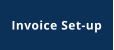 Invoice Set-up